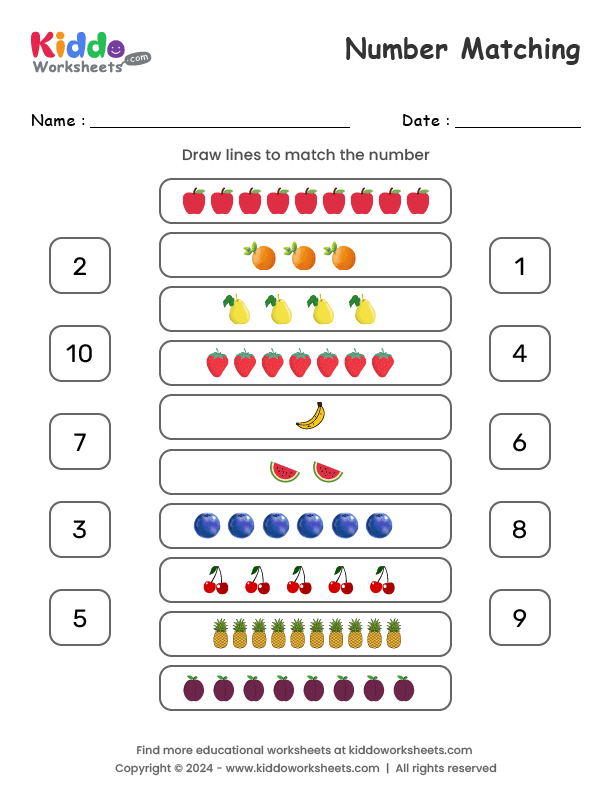 Kiddo Worksheets .com

Number Matching

Name : ____ Date : ____

Draw lines to match the number

2

10

7

3

5

1

4

6

8

9

Find more educational worksheets at kiddoworksheets.com
Copyright © 2024 - www.kiddoworksheets.com | All rights reserved